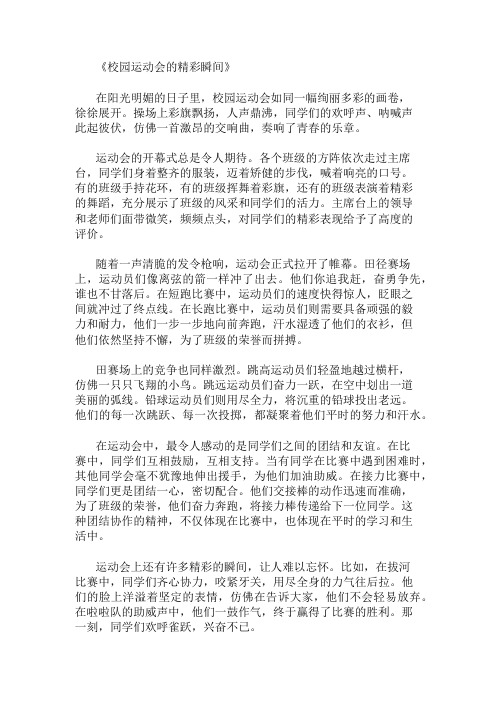 《校园运动会的精彩瞬间》

在阳光明媚的日子里，校园运动会如同一幅绚丽多彩的画卷，徐徐展开。操场上彩旗飘扬，人声鼎沸，同学们的欢呼声、呐喊声此起彼伏，仿佛一首激昂的交响曲，奏响了青春的乐章。

运动会的开幕式总是令人期待。各个班级的方阵依次走过主席台，同学们身着整齐的服装，迈着矫健的步伐，喊着响亮的口号。有的班级手持花环，有的班级挥舞着彩旗，还有的班级表演着精彩的舞蹈，充分展示了班级的风采和同学们的活力。主席台上的领导和老师们面带微笑，频频点头，对同学们的精彩表现给予了高度的评价。

随着一声清脆的发令枪响，运动会正式拉开了帷幕。田径赛场上，运动员们像离弦的箭一样冲了出去。他们你追我赶，奋勇争先，谁也不甘落后。在短跑比赛中，运动员们的速度快得惊人，眨眼之间就冲过了终点线。在长跑比赛中，运动员们则需要具备顽强的毅力和耐力，他们一步一步地向前奔跑，汗水湿透了他们的衣衫，但他们依然坚持不懈，为了班级的荣誉而拼搏。

田赛场上的竞争也同样激烈。跳高运动员们轻盈地越过横杆，仿佛一只只飞翔的小鸟。跳远运动员们奋力一跃，在空中划出一道美丽的弧线。铅球运动员们则用尽全力，将沉重的铅球投出老远。他们的每一次跳跃、每一次投掷，都凝聚着他们平时的努力和汗水。

在运动会中，最令人感动的是同学们之间的团结和友谊。在比赛中，同学们互相鼓励，互相支持。当有同学在比赛中遇到困难时，其他同学会毫不犹豫地伸出援手，为他们加油助威。在接力比赛中，同学们更是团结一心，密切配合。他们交接棒的动作迅速而准确，为了班级的荣誉，他们奋力奔跑，将接力棒传递给下一位同学。这种团结协作的精神，不仅体现在比赛中，也体现在平时的学习和生活中。

运动会上还有许多精彩的瞬间，让人难以忘怀。比如，在拔河比赛中，同学们齐心协力，咬紧牙关，用尽全身的力气往后拉。他们的脸上洋溢着坚定的表情，仿佛在告诉大家，他们不会轻易放弃。在啦啦队的助威声中，他们一鼓作气，终于赢得了比赛的胜利。那一刻，同学们欢呼雀跃，兴奋不已。